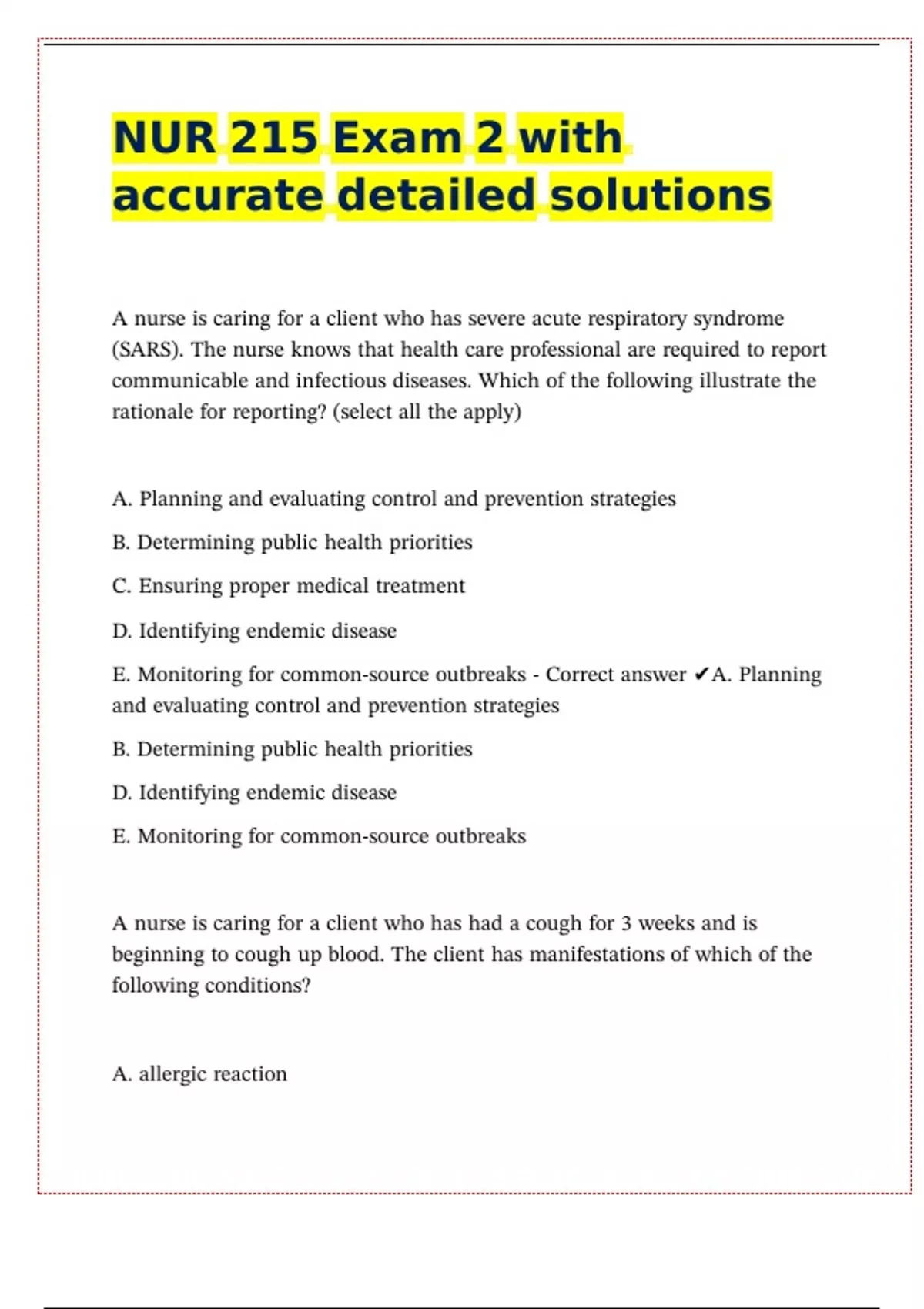 NUR 215 Exam 2 with accurate detailed solutions

A nurse is caring for a client who has severe acute respiratory syndrome (SARS). The nurse knows that health care professional are required to report communicable and infectious diseases. Which of the following illustrate the rationale for reporting? (select all the apply)

A. Planning and evaluating control and prevention strategies

B. Determining public health priorities

C. Ensuring proper medical treatment

D. Identifying endemic disease

E. Monitoring for common-source outbreaks - Correct answer ✔A. Planning and evaluating control and prevention strategies

B. Determining public health priorities

D. Identifying endemic disease

E. Monitoring for common-source outbreaks

A nurse is caring for a client who has had a cough for 3 weeks and is beginning to cough up blood. The client has manifestations of which of the following conditions?

A. allergic reaction